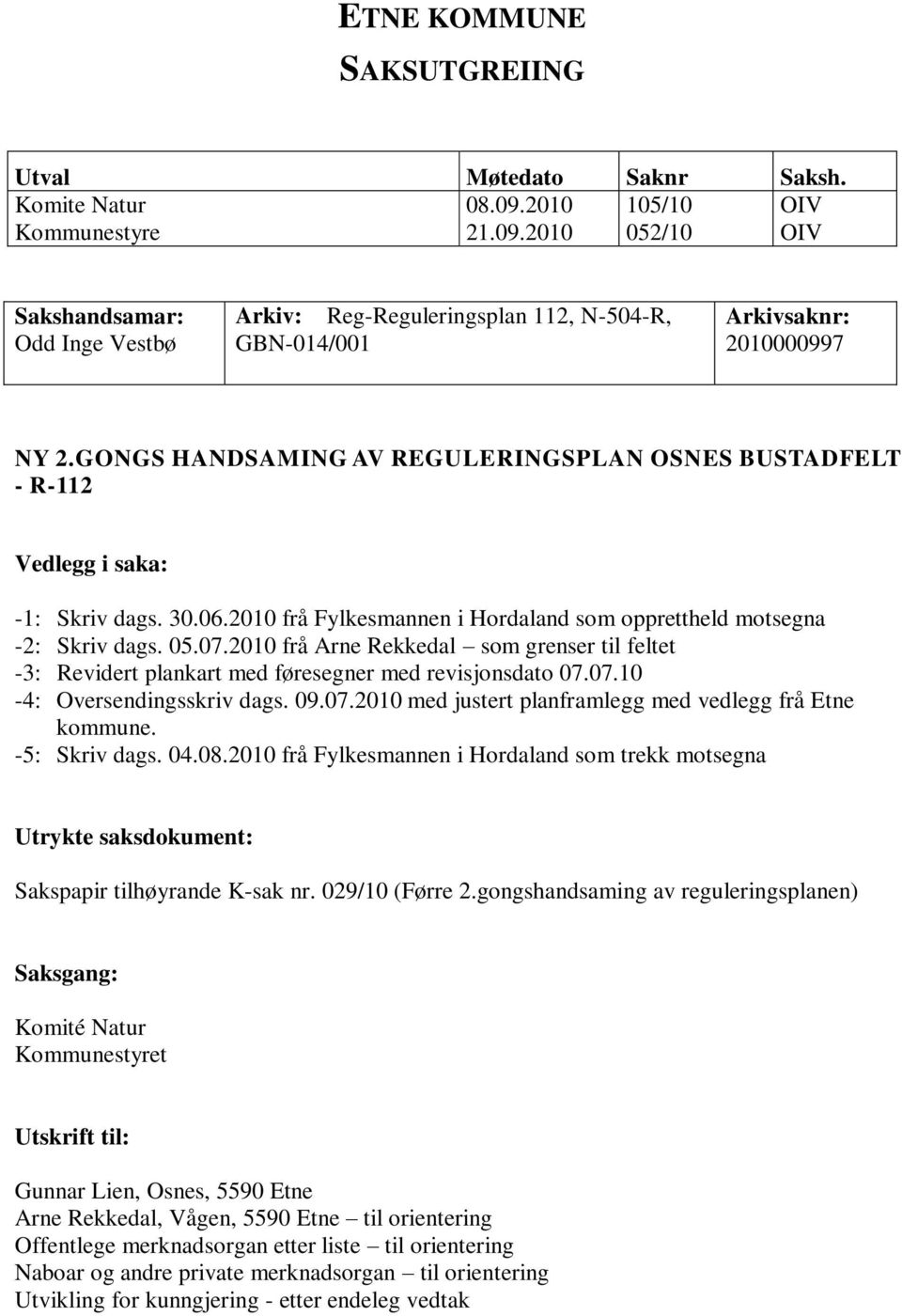 ETNE KOMMUNE
SAKSUTGREIING

| Utval | Møtedato | Saknr | Saksh. |
|---|---|---|---|
| Komite Natur | 08.09.2010 | 105/10 | OIV |
| Kommunestyre | 21.09.2010 | 052/10 | OIV |

| Sakshandsamar: Odd Inge Vestbø | Arkiv: Reg-Reguleringsplan 112, N-504-R, GBN-014/001 | Arkivsaknr: 2010000997 |
|---|---|---|

NY 2.GONGS HANDSAMING AV REGULERINGSPLAN OSNES BUSTADFELT - R-112

Vedlegg i saka:

-1: Skriv dags. 30.06.2010 frå Fylkesmannen i Hordaland som opprettheld motsegna
-2: Skriv dags. 05.07.2010 frå Arne Rekkedal – som grenser til feltet
-3: Revidert plankart med føresegner med revisjonsdato 07.07.10
-4: Oversendingsskriv dags. 09.07.2010 med justert planframlegg med vedlegg frå Etne kommune.
-5: Skriv dags. 04.08.2010 frå Fylkesmannen i Hordaland som trekk motsegna

Utrykte saksdokument:

Sakspapir tilhøyrande K-sak nr. 029/10 (Førre 2.gongshandsaming av reguleringsplanen)

Saksgang:

Komité Natur
Kommunestyret

Utskrift til:

Gunnar Lien, Osnes, 5590 Etne
Arne Rekkedal, Vågen, 5590 Etne – til orientering
Offentlege merknadsorgan etter liste – til orientering
Naboar og andre private merknadsorgan – til orientering
Utvikling for kunngjering - etter endeleg vedtak